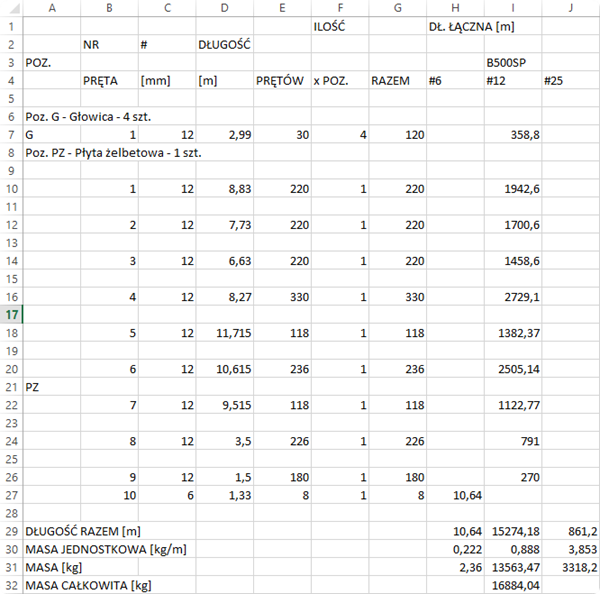 |  | A | B | C | D | E | F | G | H | I | J |
|---|---|---|---|---|---|---|---|---|---|---|
| 1 |  |  |  |  |  | ILOŚĆ |  | DŁ. ŁĄCZNA [m] |  |  |
| 2 |  | NR | # | DŁUGOŚĆ |  |  |  |  |  |  |
| 3 | POZ. |  |  |  |  |  |  |  | B500SP |  |
| 4 |  | PRĘTA | [mm] | [m] | PRĘTÓW | x POZ. | RAZEM | #6 | #12 | #25 |
| 5 |  |  |  |  |  |  |  |  |  |  |
| 6 | Poz. G - Głowica - 4 szt. |  |  |  |  |  |  |  |  |  |
| 7 | G | 1 | 12 | 2,99 | 30 | 4 | 120 |  | 358,8 |  |
| 8 | Poz. PZ - Płyta żelbetowa - 1 szt. |  |  |  |  |  |  |  |  |  |
| 9 |  |  |  |  |  |  |  |  |  |  |
| 10 |  | 1 | 12 | 8,83 | 220 | 1 | 220 |  | 1942,6 |  |
| 11 |  |  |  |  |  |  |  |  |  |  |
| 12 |  | 2 | 12 | 7,73 | 220 | 1 | 220 |  | 1700,6 |  |
| 13 |  |  |  |  |  |  |  |  |  |  |
| 14 |  | 3 | 12 | 6,63 | 220 | 1 | 220 |  | 1458,6 |  |
| 15 |  |  |  |  |  |  |  |  |  |  |
| 16 |  | 4 | 12 | 8,27 | 330 | 1 | 330 |  | 2729,1 |  |
| 17 |  |  |  |  |  |  |  |  |  |  |
| 18 |  | 5 | 12 | 11,715 | 118 | 1 | 118 |  | 1382,37 |  |
| 19 |  |  |  |  |  |  |  |  |  |  |
| 20 |  | 6 | 12 | 10,615 | 236 | 1 | 236 |  | 2505,14 |  |
| 21 | PZ |  |  |  |  |  |  |  |  |  |
| 22 |  | 7 | 12 | 9,515 | 118 | 1 | 118 |  | 1122,77 |  |
| 23 |  |  |  |  |  |  |  |  |  |  |
| 24 |  | 8 | 12 | 3,5 | 226 | 1 | 226 |  | 791 |  |
| 25 |  |  |  |  |  |  |  |  |  |  |
| 26 |  | 9 | 12 | 1,5 | 180 | 1 | 180 |  | 270 |  |
| 27 |  | 10 | 6 | 1,33 | 8 | 1 | 8 | 10,64 |  |  |
| 28 |  |  |  |  |  |  |  |  |  |  |
| 29 | DŁUGOŚĆ RAZEM [m] |  |  |  |  |  |  | 10,64 | 15274,18 | 861,2 |
| 30 | MASA JEDNOSTKOWA [kg/m] |  |  |  |  |  |  | 0,222 | 0,888 | 3,853 |
| 31 | MASA [kg] |  |  |  |  |  |  | 2,36 | 13563,47 | 3318,2 |
| 32 | MASA CAŁKOWITA [kg] |  |  |  |  |  |  |  | 16884,04 |  |